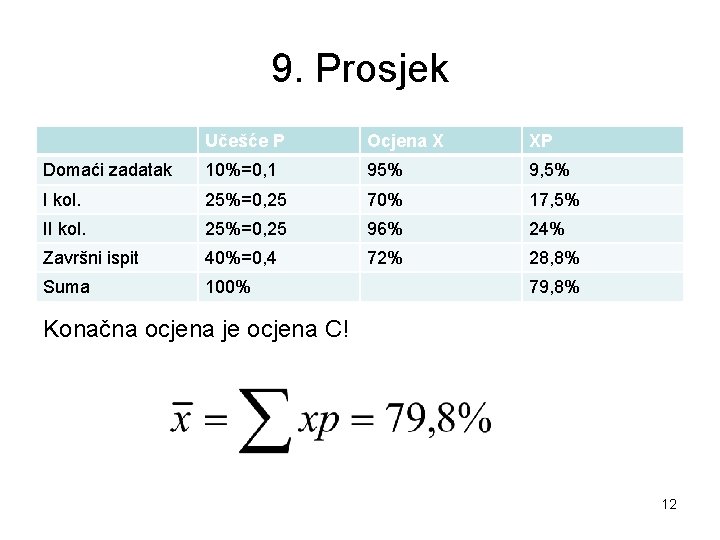 9. Prosjek

| | Učešće P | Ocjena X | XP |
|---|---|---|---|
| Domaći zadatak | 10%=0,1 | 95% | 9,5% |
| I kol. | 25%=0,25 | 70% | 17,5% |
| II kol. | 25%=0,25 | 96% | 24% |
| Završni ispit | 40%=0,4 | 72% | 28,8% |
| Suma | 100% | | 79,8% |

Konačna ocjena je ocjena C!

$\bar{x} = \sum xp = 79,8\%$

12